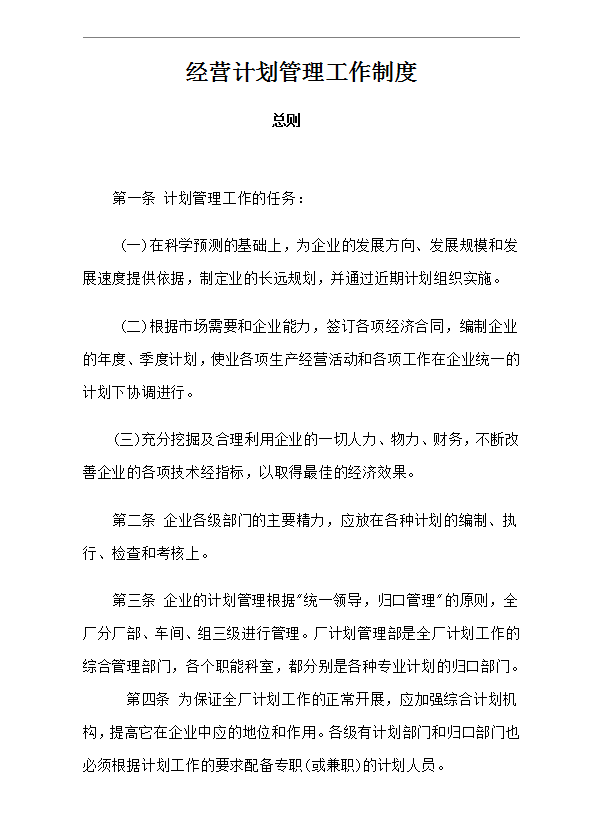 经营计划管理工作制度

总则

第一条 计划管理工作的任务：

(一)在科学预测的基础上，为企业的发展方向、发展规模和发展速度提供依据，制定业的长远规划，并通过近期计划组织实施。

(二)根据市场需要和企业能力，签订各项经济合同，编制企业的年度、季度计划，使业各项生产经营活动和各项工作在企业统一的计划下协调进行。

(三)充分挖掘及合理利用企业的一切人力、物力、财务，不断改善企业的各项技术经指标，以取得最佳的经济效果。

第二条 企业各级部门的主要精力，应放在各种计划的编制、执行、检查和考核上。

第三条 企业的计划管理根据"统一领导，归口管理"的原则，全厂分厂部、车间、组三级进行管理。厂计划管理部是全厂计划工作的综合管理部门，各个职能科室，都分别是各种专业计划的归口部门。

第四条 为保证全厂计划工作的正常开展，应加强综合计划机构，提高它在企业中应的地位和作用。各级有计划部门和归口部门也必须根据计划工作的要求配备专职(或兼职)的计划人员。